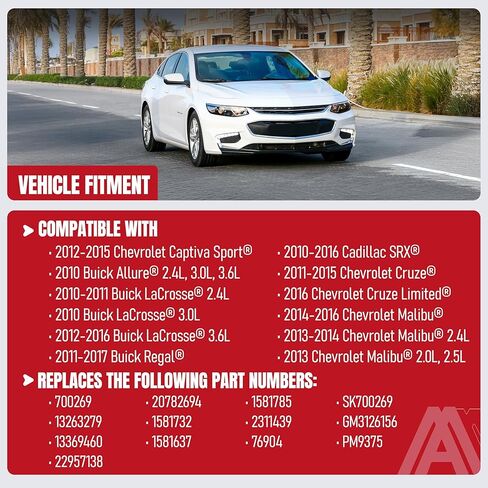 VEHICLE FITMENT

COMPATIBLE WITH

· 2012-2015 Chevrolet Captiva Sport®
· 2010 Buick Allure® 2.4L, 3.0L, 3.6L
· 2010-2011 Buick LaCrosse® 2.4L
· 2010 Buick LaCrosse® 3.0L
· 2012-2016 Buick LaCrosse® 3.6L
· 2011-2017 Buick Regal®

· 2010-2016 Cadillac SRX®
· 2011-2015 Chevrolet Cruze®
· 2016 Chevrolet Cruze Limited®
· 2014-2016 Chevrolet Malibu®
· 2013-2014 Chevrolet Malibu® 2.4L
· 2013 Chevrolet Malibu® 2.0L, 2.5L

REPLACES THE FOLLOWING PART NUMBERS:

· 700269
· 13263279
· 13369460
· 22957138

· 20782694
· 1581732
· 1581637

· 1581785
· 2311439
· 76904

· SK700269
· GM3126156
· PM9375